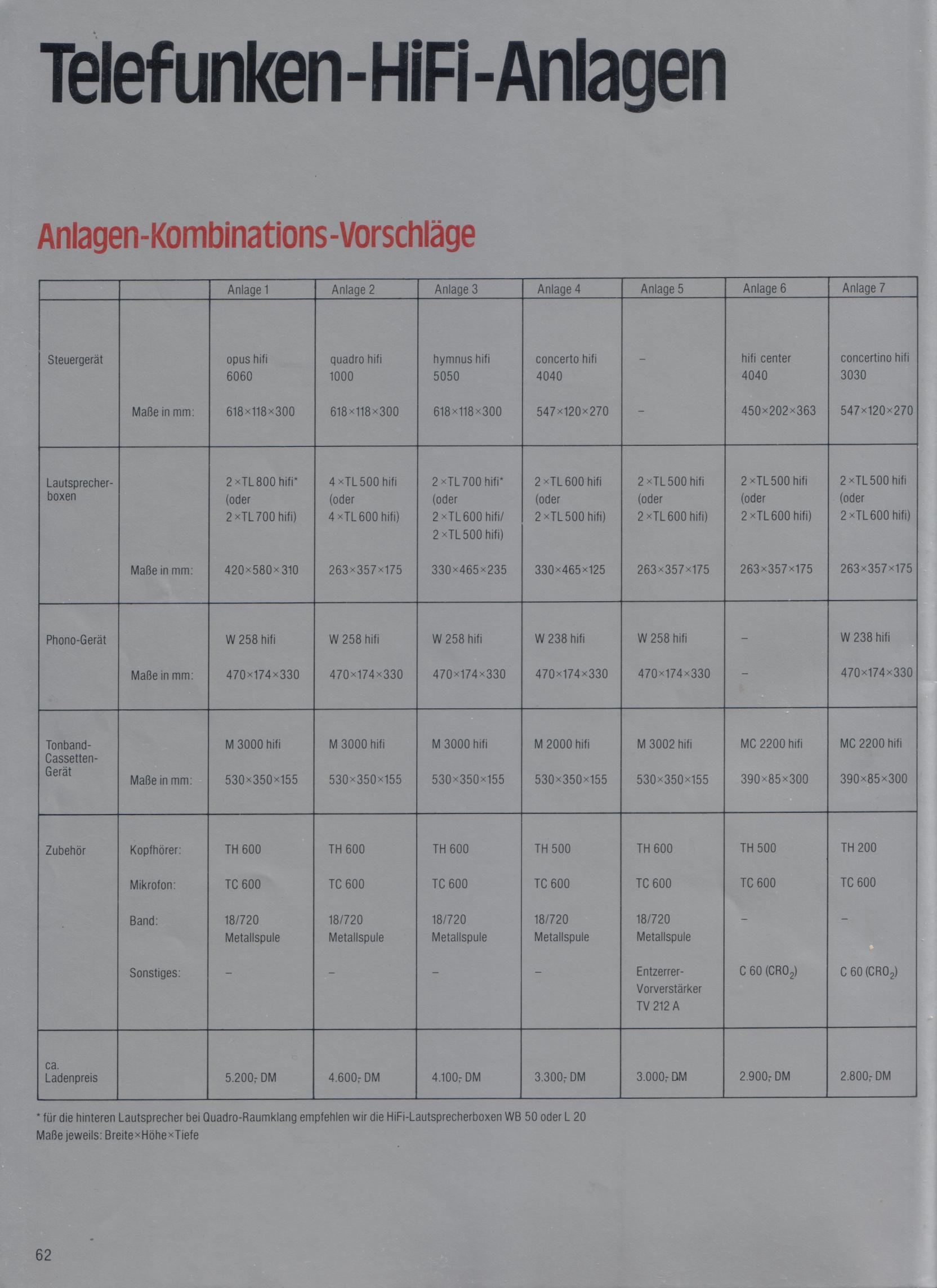 Telefunken-HiFi-Anlagen

Anlagen-Kombinations-Vorschläge

| | | Anlage 1 | Anlage 2 | Anlage 3 | Anlage 4 | Anlage 5 | Anlage 6 | Anlage 7 |
|---|---|---|---|---|---|---|---|---|
| Steuergerät | | opus hifi 6060 | quadro hifi 1000 | hymnus hifi 5050 | concerto hifi 4040 | – | hifi center 4040 | concertino hifi 3030 |
| | Maße in mm: | 618×118×300 | 618×118×300 | 618×118×300 | 547×120×270 | – | 450×202×363 | 547×120×270 |
| Lautsprecherboxen | | 2×TL 800 hifi* (oder 2×TL 700 hifi) | 4×TL 500 hifi (oder 4×TL 600 hifi) | 2×TL 700 hifi* (oder 2×TL 600 hifi/ 2×TL 500 hifi) | 2×TL 600 hifi (oder 2×TL 500 hifi) | 2×TL 500 hifi (oder 2×TL 600 hifi) | 2×TL 500 hifi (oder 2×TL 600 hifi) | 2×TL 500 hifi (oder 2×TL 600 hifi) |
| | Maße in mm: | 420×580×310 | 263×357×175 | 330×465×235 | 330×465×125 | 263×357×175 | 263×357×175 | 263×357×175 |
| Phono-Gerät | | W 258 hifi | W 258 hifi | W 258 hifi | W 238 hifi | W 258 hifi | – | W 238 hifi |
| | Maße in mm: | 470×174×330 | 470×174×330 | 470×174×330 | 470×174×330 | 470×174×330 | – | 470×174×330 |
| Tonband-Cassetten-Gerät | | M 3000 hifi | M 3000 hifi | M 3000 hifi | M 2000 hifi | M 3002 hifi | MC 2200 hifi | MC 2200 hifi |
| | Maße in mm: | 530×350×155 | 530×350×155 | 530×350×155 | 530×350×155 | 530×350×155 | 390×85×300 | 390×85×300 |
| Zubehör | Kopfhörer: | TH 600 | TH 600 | TH 600 | TH 500 | TH 600 | TH 500 | TH 200 |
| | Mikrofon: | TC 600 | TC 600 | TC 600 | TC 600 | TC 600 | TC 600 | TC 600 |
| | Band: | 18/720 Metallspule | 18/720 Metallspule | 18/720 Metallspule | 18/720 Metallspule | 18/720 Metallspule | – | – |
| | Sonstiges: | – | – | – | – | Entzerrer-Vorverstärker TV 212 A | C 60 ($CRO_2$) | C 60 ($CRO_2$) |
| ca. Ladenpreis | | 5.200,- DM | 4.600,- DM | 4.100,- DM | 3.300,- DM | 3.000,- DM | 2.900,- DM | 2.800,- DM |

* für die hinteren Lautsprecher bei Quadro-Raumklang empfehlen wir die HiFi-Lautsprecherboxen WB 50 oder L 20
Maße jeweils: Breite×Höhe×Tiefe

62